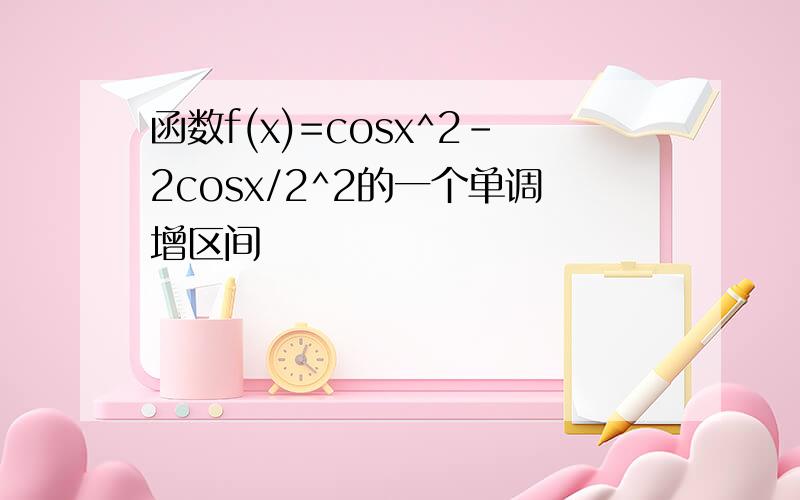 函数f(x)=cosx^2-2cosx/2^2的一个单调增区间